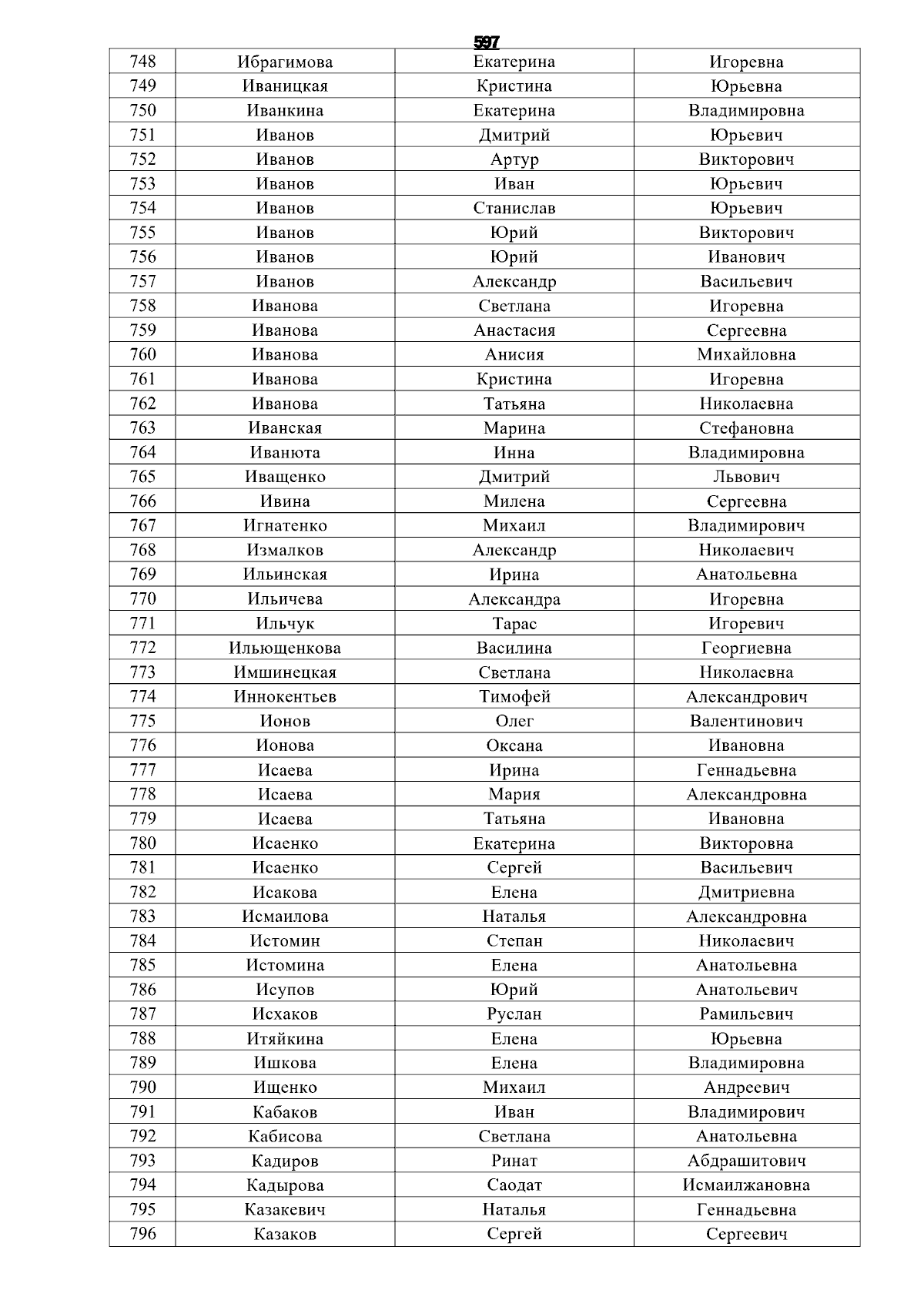 597

| 748 | Ибрагимова | Екатерина | Игоревна |
|---|---|---|---|
| 749 | Иваницкая | Кристина | Юрьевна |
| 750 | Иванкина | Екатерина | Владимировна |
| 751 | Иванов | Дмитрий | Юрьевич |
| 752 | Иванов | Артур | Викторович |
| 753 | Иванов | Иван | Юрьевич |
| 754 | Иванов | Станислав | Юрьевич |
| 755 | Иванов | Юрий | Викторович |
| 756 | Иванов | Юрий | Иванович |
| 757 | Иванов | Александр | Васильевич |
| 758 | Иванова | Светлана | Игоревна |
| 759 | Иванова | Анастасия | Сергеевна |
| 760 | Иванова | Анисия | Михайловна |
| 761 | Иванова | Кристина | Игоревна |
| 762 | Иванова | Татьяна | Николаевна |
| 763 | Иванская | Марина | Стефановна |
| 764 | Иванюта | Инна | Владимировна |
| 765 | Иващенко | Дмитрий | Львович |
| 766 | Ивина | Милена | Сергеевна |
| 767 | Игнатенко | Михаил | Владимирович |
| 768 | Измалков | Александр | Николаевич |
| 769 | Ильинская | Ирина | Анатольевна |
| 770 | Ильичева | Александра | Игоревна |
| 771 | Ильчук | Тарас | Игоревич |
| 772 | Ильющенкова | Василина | Георгиевна |
| 773 | Имшинецкая | Светлана | Николаевна |
| 774 | Иннокентьев | Тимофей | Александрович |
| 775 | Ионов | Олег | Валентинович |
| 776 | Ионова | Оксана | Ивановна |
| 777 | Исаева | Ирина | Геннадьевна |
| 778 | Исаева | Мария | Александровна |
| 779 | Исаева | Татьяна | Ивановна |
| 780 | Исаенко | Екатерина | Викторовна |
| 781 | Исаенко | Сергей | Васильевич |
| 782 | Исакова | Елена | Дмитриевна |
| 783 | Исмаилова | Наталья | Александровна |
| 784 | Истомин | Степан | Николаевич |
| 785 | Истомина | Елена | Анатольевна |
| 786 | Исупов | Юрий | Анатольевич |
| 787 | Исхаков | Руслан | Рамильевич |
| 788 | Итяйкина | Елена | Юрьевна |
| 789 | Ишкова | Елена | Владимировна |
| 790 | Ищенко | Михаил | Андреевич |
| 791 | Кабаков | Иван | Владимирович |
| 792 | Кабисова | Светлана | Анатольевна |
| 793 | Кадиров | Ринат | Абдрашитович |
| 794 | Кадырова | Саодат | Исмаилжановна |
| 795 | Казакевич | Наталья | Геннадьевна |
| 796 | Казаков | Сергей | Сергеевич |